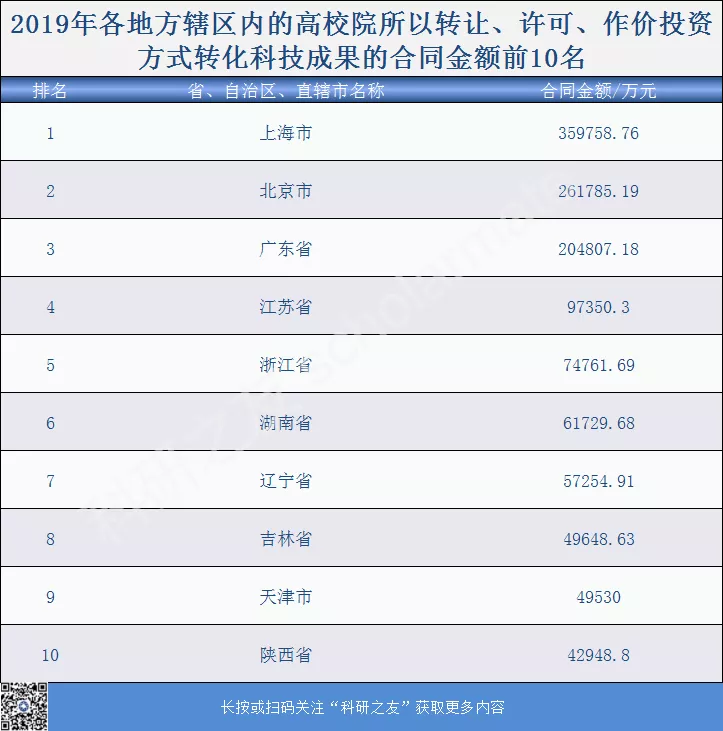 2019年各地方辖区内的高校院所以转让、许可、作价投资方式转化科技成果的合同金额前10名

| 排名 | 省、自治区、直辖市名称 | 合同金额/万元 |
|---|---|---|
| 1 | 上海市 | 359758.76 |
| 2 | 北京市 | 261785.19 |
| 3 | 广东省 | 204807.18 |
| 4 | 江苏省 | 97350.3 |
| 5 | 浙江省 | 74761.69 |
| 6 | 湖南省 | 61729.68 |
| 7 | 辽宁省 | 57254.91 |
| 8 | 吉林省 | 49648.63 |
| 9 | 天津市 | 49530 |
| 10 | 陕西省 | 42948.8 |

长按或扫码关注“科研之友”获取更多内容

科研之友 scholarmate